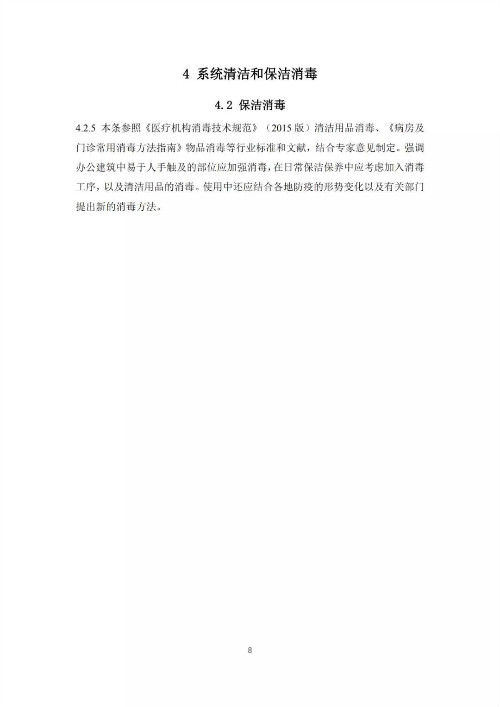 4 系统清洁和保洁消毒

4.2 保洁消毒

4.2.5 本条参照《医疗机构消毒技术规范》（2015版）清洁用品消毒、《病房及门诊常用消毒方法指南》物品消毒等行业标准和文献，结合专家意见制定。强调办公建筑中易于人手触及的部位应加强消毒，在日常保洁保养中应考虑加入消毒工序，以及清洁用品的消毒。使用中还应结合各地防疫的形势变化以及有关部门提出新的消毒方法。

8